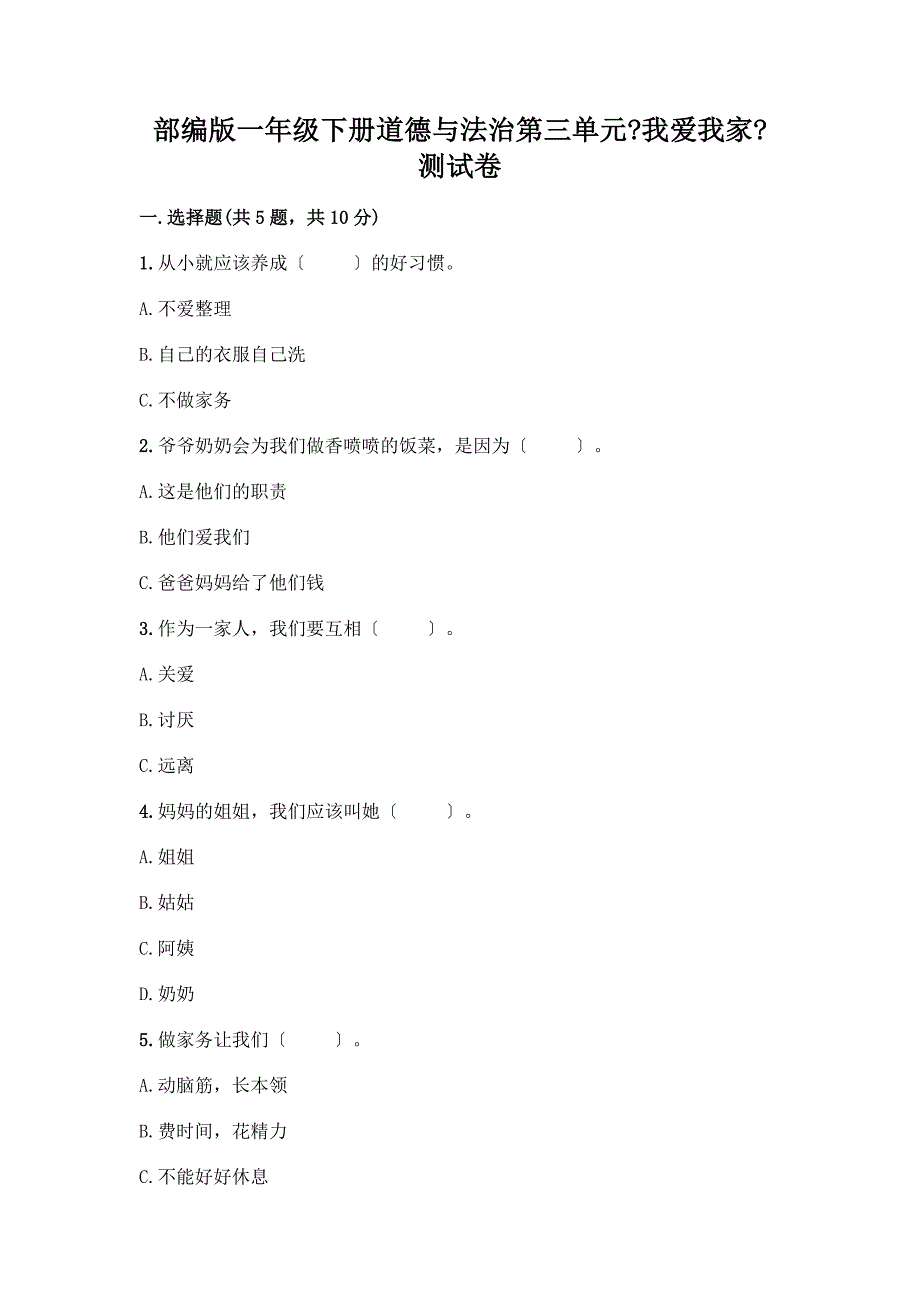 部编版一年级下册道德与法治第三单元?我爱我家?测试卷

一.选择题(共5题，共10分)

1.从小就应该养成〔　　〕的好习惯。

A.不爱整理

B.自己的衣服自己洗

C.不做家务

2.爷爷奶奶会为我们做香喷喷的饭菜，是因为〔　　〕。

A.这是他们的职责

B.他们爱我们

C.爸爸妈妈给了他们钱

3.作为一家人，我们要互相〔　　〕。

A.关爱

B.讨厌

C.远离

4.妈妈的姐姐，我们应该叫她〔　　〕。

A.姐姐

B.姑姑

C.阿姨

D.奶奶

5.做家务让我们〔　　〕。

A.动脑筋，长本领

B.费时间，花精力

C.不能好好休息